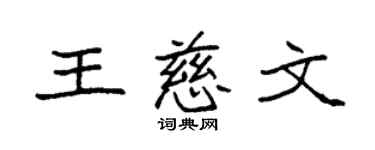 王慈文

词典网